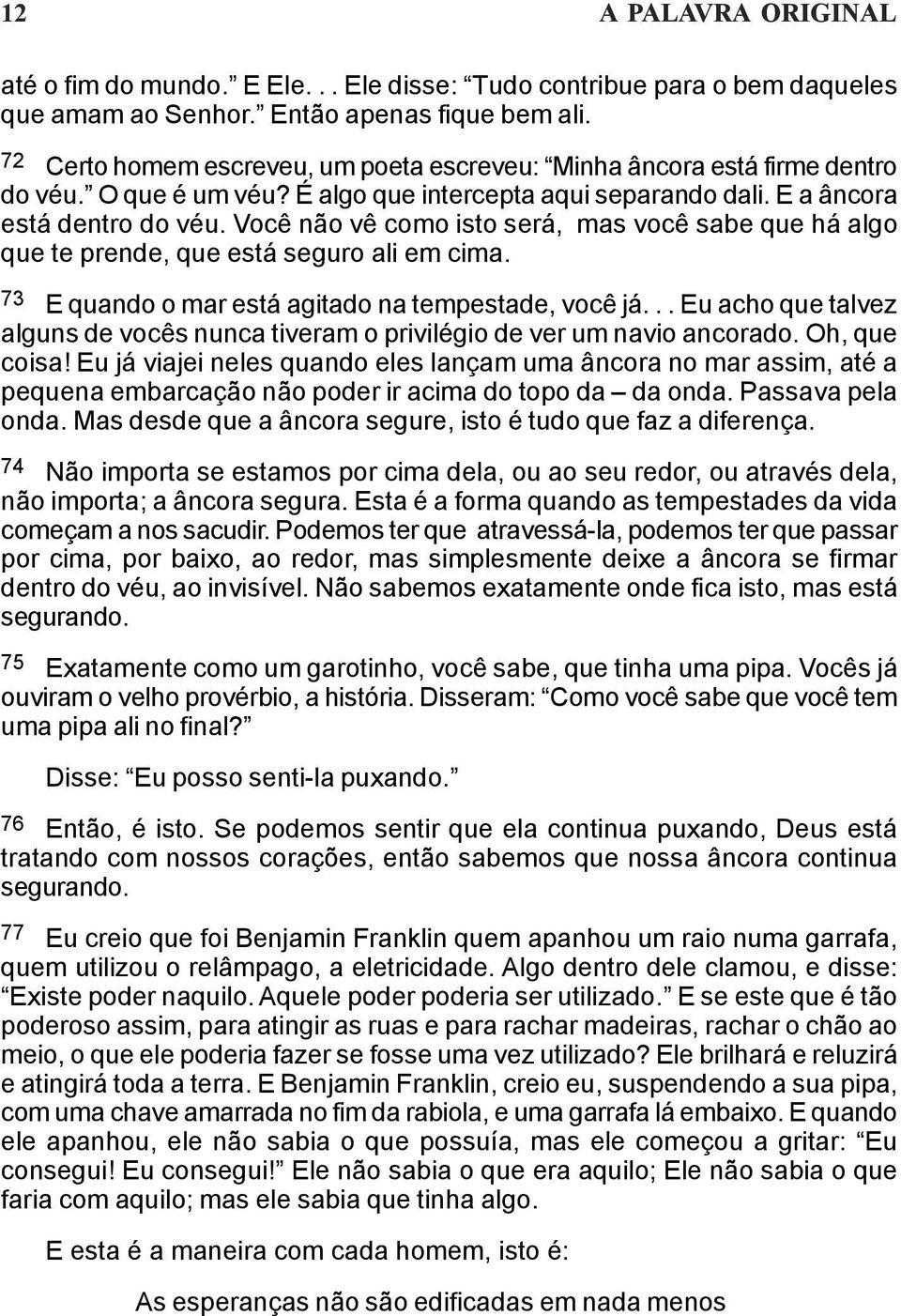 12 A PALAVRA ORIGINAL

até o fim do mundo.” E Ele. . . Ele disse: “Tudo contribue para o bem daqueles que amam ao Senhor.” Então apenas fique bem ali.

72 Certo homem escreveu, um poeta escreveu: “Minha âncora está firme dentro do véu.” O que é um véu? É algo que intercepta aqui separando dali. E a âncora está dentro do véu. Você não vê como isto será, mas você sabe que há algo que te prende, que está seguro ali em cima.

73 E quando o mar está agitado na tempestade, você já. . . Eu acho que talvez alguns de vocês nunca tiveram o privilégio de ver um navio ancorado. Oh, que coisa! Eu já viajei neles quando eles lançam uma âncora no mar assim, até a pequena embarcação não poder ir acima do topo da – da onda. Passava pela onda. Mas desde que a âncora segure, isto é tudo que faz a diferença.

74 Não importa se estamos por cima dela, ou ao seu redor, ou através dela, não importa; a âncora segura. Esta é a forma quando as tempestades da vida começam a nos sacudir. Podemos ter que atravessá-la, podemos ter que passar por cima, por baixo, ao redor, mas simplesmente deixe a âncora se firmar dentro do véu, ao invisível. Não sabemos exatamente onde fica isto, mas está segurando.

75 Exatamente como um garotinho, você sabe, que tinha uma pipa. Vocês já ouviram o velho provérbio, a história. Disseram: “Como você sabe que você tem uma pipa ali no final?”

Disse: “Eu posso senti-la puxando.”

76 Então, é isto. Se podemos sentir que ela continua puxando, Deus está tratando com nossos corações, então sabemos que nossa âncora continua segurando.

77 Eu creio que foi Benjamin Franklin quem apanhou um raio numa garrafa, quem utilizou o relâmpago, a eletricidade. Algo dentro dele clamou, e disse: “Existe poder naquilo. Aquele poder poderia ser utilizado.” E se este que é tão poderoso assim, para atingir as ruas e para rachar madeiras, rachar o chão ao meio, o que ele poderia fazer se fosse uma vez utilizado? Ele brilhará e reluzirá e atingirá toda a terra. E Benjamin Franklin, creio eu, suspendendo a sua pipa, com uma chave amarrada no fim da rabiola, e uma garrafa lá embaixo. E quando ele apanhou, ele não sabia o que possuía, mas ele começou a gritar: “Eu consegui! Eu consegui!” Ele não sabia o que era aquilo; Ele não sabia o que faria com aquilo; mas ele sabia que tinha algo.

E esta é a maneira com cada homem, isto é:

As esperanças não são edificadas em nada menos